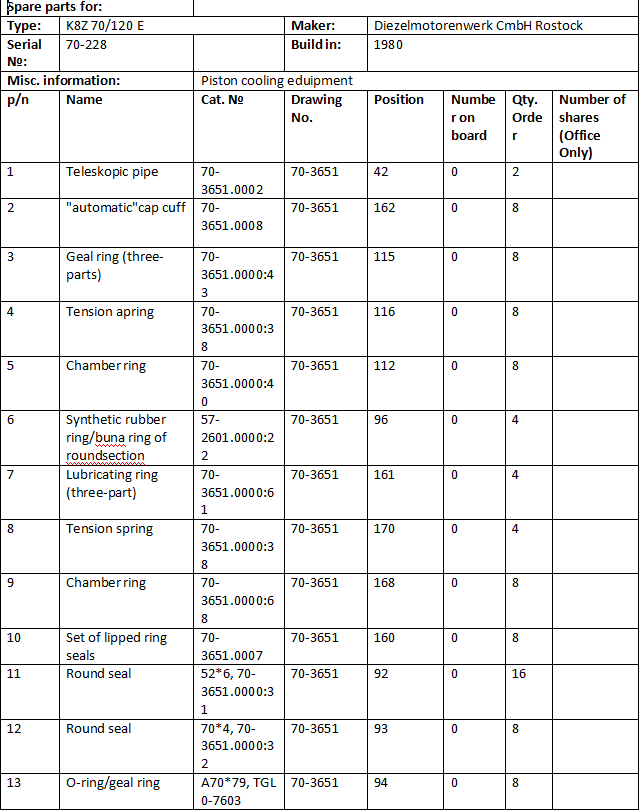 | Spare parts for: | | | | | | | |
|---|---|---|---|---|---|---|---|
| Type: | K8Z 70/120 E | | Maker: | Diezelmotorenwerk CmbH Rostock | | | |
| Serial №: | 70-228 | | Build in: | 1980 | | | |
| Misc. information: | | Piston cooling eduipment | | | | | |
| p/n | Name | Cat. № | Drawing No. | Position | Number on board | Qty. Order | Number of shares (Office Only) |
| 1 | Teleskopic pipe | 70-3651.0002 | 70-3651 | 42 | 0 | 2 | |
| 2 | "automatic"cap cuff | 70-3651.0008 | 70-3651 | 162 | 0 | 8 | |
| 3 | Geal ring (three-parts) | 70-3651.0000:43 | 70-3651 | 115 | 0 | 8 | |
| 4 | Tension apring | 70-3651.0000:38 | 70-3651 | 116 | 0 | 8 | |
| 5 | Chamber ring | 70-3651.0000:40 | 70-3651 | 112 | 0 | 8 | |
| 6 | Synthetic rubber ring/buna ring of roundsection | 57-2601.0000:22 | 70-3651 | 96 | 0 | 4 | |
| 7 | Lubricating ring (three-part) | 70-3651.0000:61 | 70-3651 | 161 | 0 | 4 | |
| 8 | Tension spring | 70-3651.0000:38 | 70-3651 | 170 | 0 | 4 | |
| 9 | Chamber ring | 70-3651.0000:68 | 70-3651 | 168 | 0 | 8 | |
| 10 | Set of lipped ring seals | 70-3651.0007 | 70-3651 | 160 | 0 | 8 | |
| 11 | Round seal | 52*6, 70-3651.0000:31 | 70-3651 | 92 | 0 | 16 | |
| 12 | Round seal | 70*4, 70-3651.0000:32 | 70-3651 | 93 | 0 | 8 | |
| 13 | O-ring/geal ring | A70*79, TGL 0-7603 | 70-3651 | 94 | 0 | 8 | |